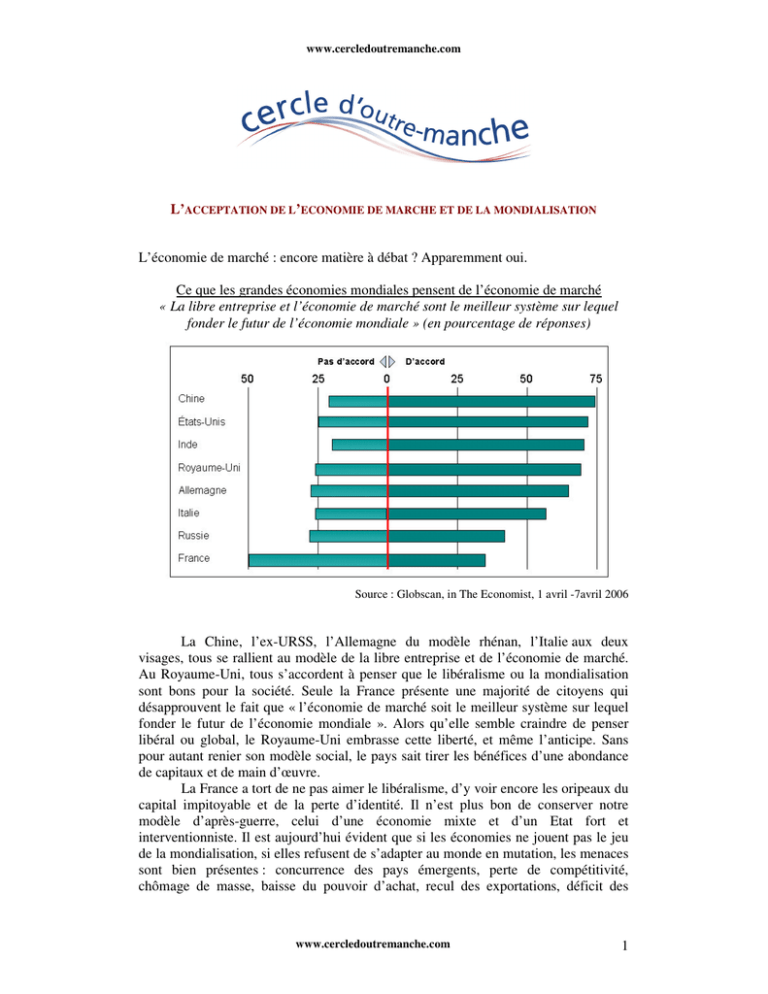 www.cercledoutremanche.com

cercle d'outre-manche

L'ACCEPTATION DE L'ECONOMIE DE MARCHE ET DE LA MONDIALISATION

L'économie de marché : encore matière à débat ? Apparemment oui.

Ce que les grandes économies mondiales pensent de l'économie de marché
« La libre entreprise et l'économie de marché sont le meilleur système sur lequel fonder le futur de l'économie mondiale » (en pourcentage de réponses)

Pas d'accord D'accord

50 25 0 25 50 75

Chine
États-Unis
Inde
Royaume-Uni
Allemagne
Italie
Russie
France

Source : Globscan, in The Economist, 1 avril -7avril 2006

La Chine, l'ex-URSS, l'Allemagne du modèle rhénan, l'Italie aux deux visages, tous se rallient au modèle de la libre entreprise et de l'économie de marché. Au Royaume-Uni, tous s'accordent à penser que le libéralisme ou la mondialisation sont bons pour la société. Seule la France présente une majorité de citoyens qui désapprouvent le fait que « l'économie de marché soit le meilleur système sur lequel fonder le futur de l'économie mondiale ». Alors qu'elle semble craindre de penser libéral ou global, le Royaume-Uni embrasse cette liberté, et même l'anticipe. Sans pour autant renier son modèle social, le pays sait tirer les bénéfices d'une abondance de capitaux et de main d'œuvre.

La France a tort de ne pas aimer le libéralisme, d'y voir encore les oripeaux du capital impitoyable et de la perte d'identité. Il n'est plus bon de conserver notre modèle d'après-guerre, celui d'une économie mixte et d'un Etat fort et interventionniste. Il est aujourd'hui évident que si les économies ne jouent pas le jeu de la mondialisation, si elles refusent de s'adapter au monde en mutation, les menaces sont bien présentes : concurrence des pays émergents, perte de compétitivité, chômage de masse, baisse du pouvoir d'achat, recul des exportations, déficit des

www.cercledoutremanche.com

1